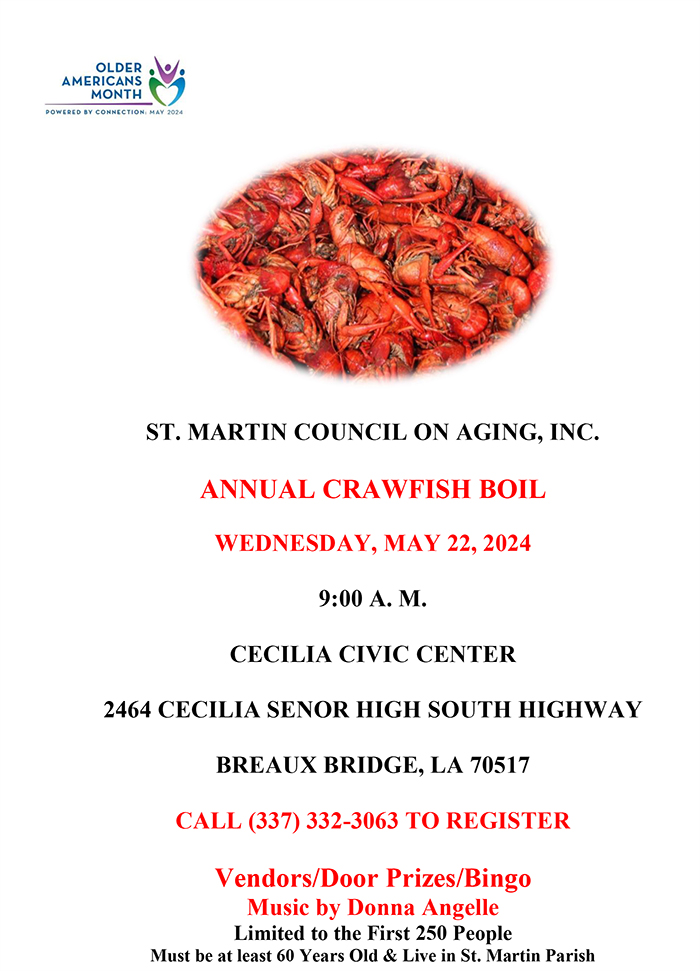 OLDER AMERICANS MONTH
POWERED BY CONNECTION: MAY 2024

ST. MARTIN COUNCIL ON AGING, INC.

ANNUAL CRAWFISH BOIL

WEDNESDAY, MAY 22, 2024

9:00 A. M.

CECILIA CIVIC CENTER

2464 CECILIA SENOR HIGH SOUTH HIGHWAY

BREAUX BRIDGE, LA 70517

CALL (337) 332-3063 TO REGISTER

Vendors/Door Prizes/Bingo
Music by Donna Angelle
Limited to the First 250 People
Must be at least 60 Years Old & Live in St. Martin Parish